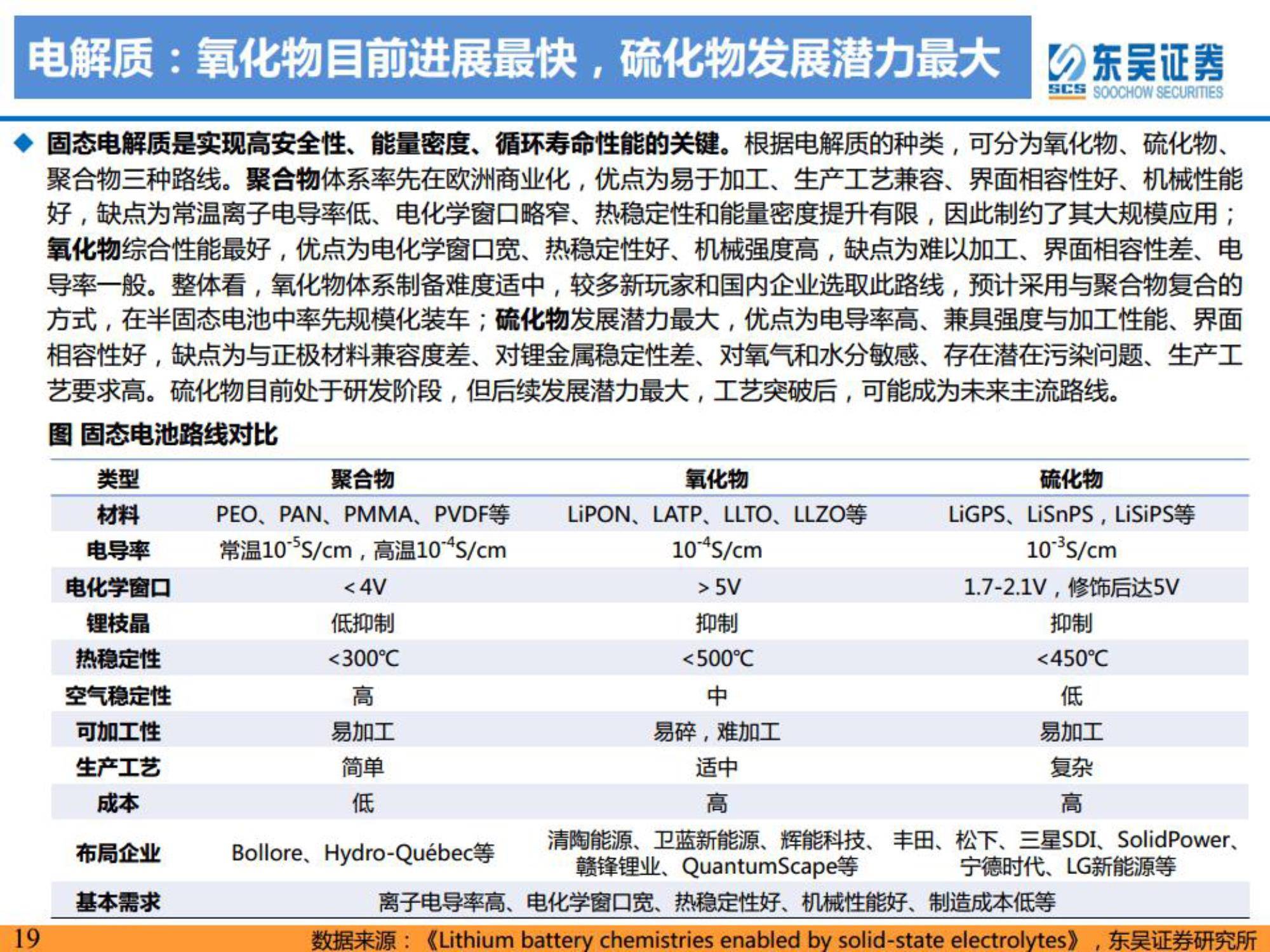 电解质：氧化物目前进展最快，硫化物发展潜力最大

东吴证券
SCS SOOCHOW SECURITIES

◆ 固态电解质是实现高安全性、能量密度、循环寿命性能的关键。根据电解质的种类，可分为氧化物、硫化物、聚合物三种路线。聚合物体系率先在欧洲商业化，优点为易于加工、生产工艺兼容、界面相容性好、机械性能好，缺点为常温离子电导率低、电化学窗口略窄、热稳定性和能量密度提升有限，因此制约了其大规模应用；氧化物综合性能最好，优点为电化学窗口宽、热稳定性好、机械强度高，缺点为难以加工、界面相容性差、电导率一般。整体看，氧化物体系制备难度适中，较多新玩家和国内企业选取此路线，预计采用与聚合物复合的方式，在半固态电池中率先规模化装车；硫化物发展潜力最大，优点为电导率高、兼具强度与加工性能、界面相容性好，缺点为与正极材料兼容度差、对锂金属稳定性差、对氧气和水分敏感、存在潜在污染问题、生产工艺要求高。硫化物目前处于研发阶段，但后续发展潜力最大，工艺突破后，可能成为未来主流路线。

图 固态电池路线对比

| 类型 | 聚合物 | 氧化物 | 硫化物 |
|---|---|---|---|
| 材料 | PEO、PAN、PMMA、PVDF等 | LiPON、LATP、LLTO、LLZO等 | LiGPS、LiSnPS，LiSiPS等 |
| 电导率 | 常温$10^{-5}$S/cm，高温$10^{-4}$S/cm | $10^{-4}$S/cm | $10^{-3}$S/cm |
| 电化学窗口 | <4V | >5V | 1.7-2.1V，修饰后达5V |
| 锂枝晶 | 低抑制 | 抑制 | 抑制 |
| 热稳定性 | <300℃ | <500℃ | <450℃ |
| 空气稳定性 | 高 | 中 | 低 |
| 可加工性 | 易加工 | 易碎，难加工 | 易加工 |
| 生产工艺 | 简单 | 适中 | 复杂 |
| 成本 | 低 | 高 | 高 |
| 布局企业 | Bollore、Hydro-Québec等 | 清陶能源、卫蓝新能源、辉能科技、赣锋锂业、QuantumScape等 | 丰田、松下、三星SDI、SolidPower、宁德时代、LG新能源等 |
| 基本需求 | 离子电导率高、电化学窗口宽、热稳定性好、机械性能好、制造成本低等 | | |

19
数据来源：《Lithium battery chemistries enabled by solid-state electrolytes》，东吴证券研究所